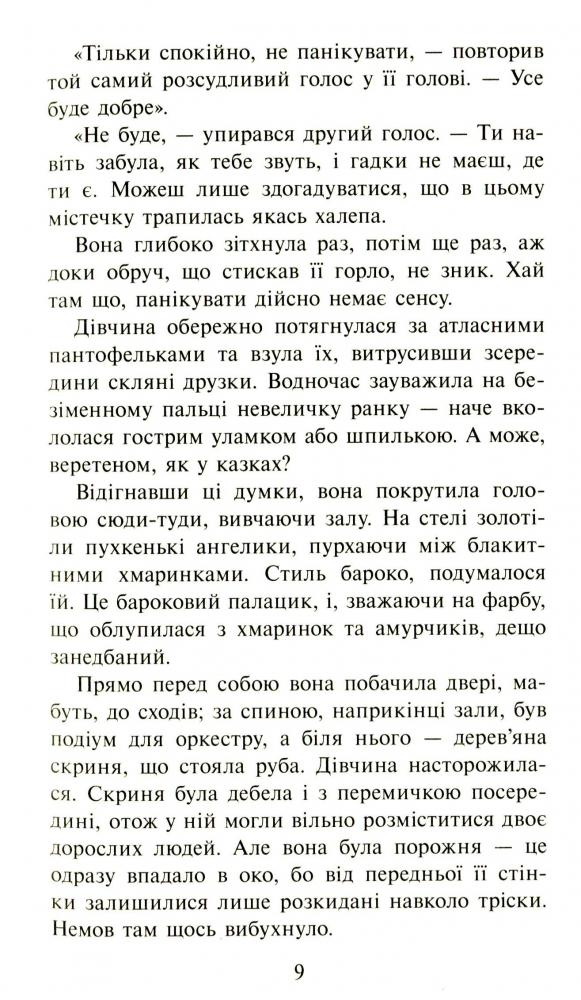 «Тільки спокійно, не панікувати, — повторив той самий розсудливий голос у її голові. — Усе буде добре».

«Не буде, — упирався другий голос. — Ти навіть забула, як тебе звуть, і гадки не маєш, де ти є. Можеш лише здогадуватися, що в цьому містечку трапилась якась халепа.

Вона глибоко зітхнула раз, потім ще раз, аж доки обруч, що стискав її горло, не зник. Хай там що, панікувати дійсно немає сенсу.

Дівчина обережно потягнулася за атласними пантофельками та взула їх, витрусивши зсередини скляні друзки. Водночас зауважила на безіменному пальці невеличку ранку — наче вкололася гострим уламком або шпилькою. А може, веретеном, як у казках?

Відігнавши ці думки, вона покрутила головою сюди-туди, вивчаючи залу. На стелі золотіли пухкенькі ангелики, пурхаючи між блакитними хмаринками. Стиль бароко, подумалося їй. Це бароковий палацик, і, зважаючи на фарбу, що облупилася з хмаринок та амурчиків, дещо занедбаний.

Прямо перед собою вона побачила двері, мабуть, до сходів; за спиною, наприкінці зали, був подіум для оркестру, а біля нього — дерев'яна скриня, що стояла руба. Дівчина насторожилася. Скриня була дебела і з перемичкою посередині, отож у ній могли вільно розміститися двоє дорослих людей. Але вона була порожня — це одразу впадало в око, бо від передньої її стінки залишилися лише розкидані навколо тріски. Немов там щось вибухнуло.

9